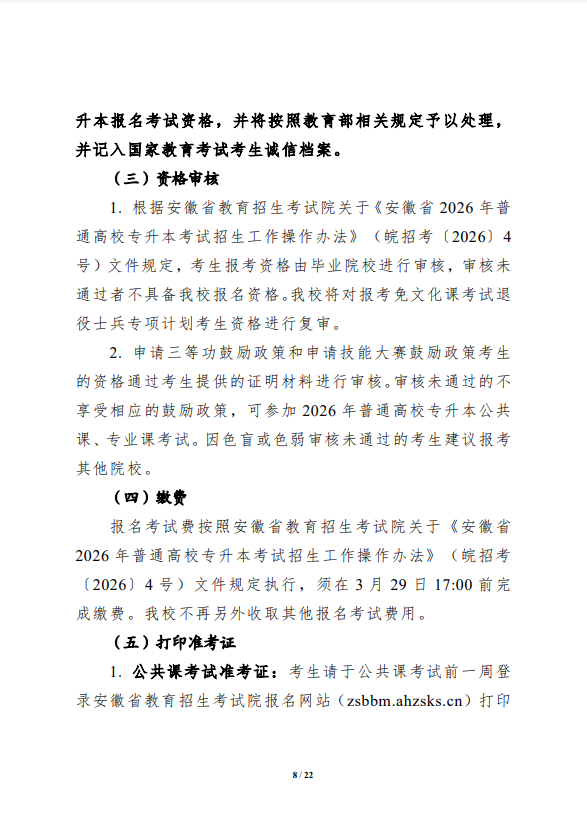 升本报名考试资格，并将按照教育部相关规定予以处理，并记入国家教育考试考生诚信档案。

（三）资格审核

1. 根据安徽省教育招生考试院关于《安徽省 2026 年普通高校专升本考试招生工作操作办法》（皖招考〔2026〕4 号）文件规定，考生报考资格由毕业院校进行审核，审核未通过者不具备我校报名资格。我校将对报考免文化课考试退役士兵专项计划考生资格进行复审。

2. 申请三等功鼓励政策和申请技能大赛鼓励政策考生的资格通过考生提供的证明材料进行审核。审核未通过的不享受相应的鼓励政策，可参加 2026 年普通高校专升本公共课、专业课考试。因色盲或色弱审核未通过的考生建议报考其他院校。

（四）缴费

报名考试费按照安徽省教育招生考试院关于《安徽省 2026 年普通高校专升本考试招生工作操作办法》（皖招考〔2026〕4 号）文件规定执行，须在 3 月 29 日 17:00 前完成缴费。我校不再另外收取其他报名考试费用。

（五）打印准考证

1. 公共课考试准考证：考生请于公共课考试前一周登录安徽省教育招生考试院报名网站（zsbbm.ahzsks.cn）打印

8 / 22